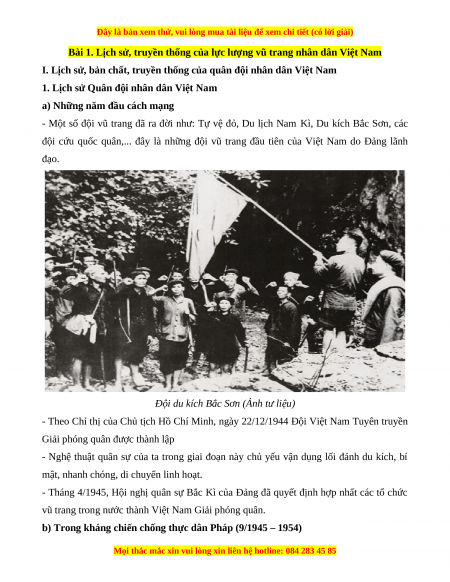 Đây là bản xem thử, vui lòng mua tài liệu để xem chi tiết (có lời giải)

Bài 1. Lịch sử, truyền thống của lực lượng vũ trang nhân dân Việt Nam

I. Lịch sử, bản chất, truyền thống của quân đội nhân dân Việt Nam

1. Lịch sử Quân đội nhân dân Việt Nam

a) Những năm đầu cách mạng

- Một số đội vũ trang đã ra đời như: Tự vệ đỏ, Du lịch Nam Kì, Du kích Bắc Sơn, các đội cứu quốc quân,... đây là những đội vũ trang đầu tiên của Việt Nam do Đảng lãnh đạo.

Đội du kích Bắc Sơn (Ảnh tư liệu)

- Theo Chỉ thị của Chủ tịch Hồ Chí Minh, ngày 22/12/1944 Đội Việt Nam Tuyên truyền Giải phóng quân được thành lập

- Nghệ thuật quân sự của ta trong giai đoạn này chủ yếu vận dụng lối đánh du kích, bí mật, nhanh chóng, di chuyển linh hoạt.

- Tháng 4/1945, Hội nghị quân sự Bắc Kì của Đảng đã quyết định hợp nhất các tổ chức vũ trang trong nước thành Việt Nam Giải phóng quân.

b) Trong kháng chiến chống thực dân Pháp (9/1945 – 1954)

Mọi thắc mắc xin vui lòng xin liên hệ hotline: 084 283 45 85